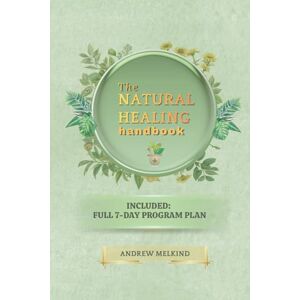 The NATURAL HEALING handbook

INCLUDED:
FULL 7-DAY PROGRAM PLAN

ANDREW MELKIND